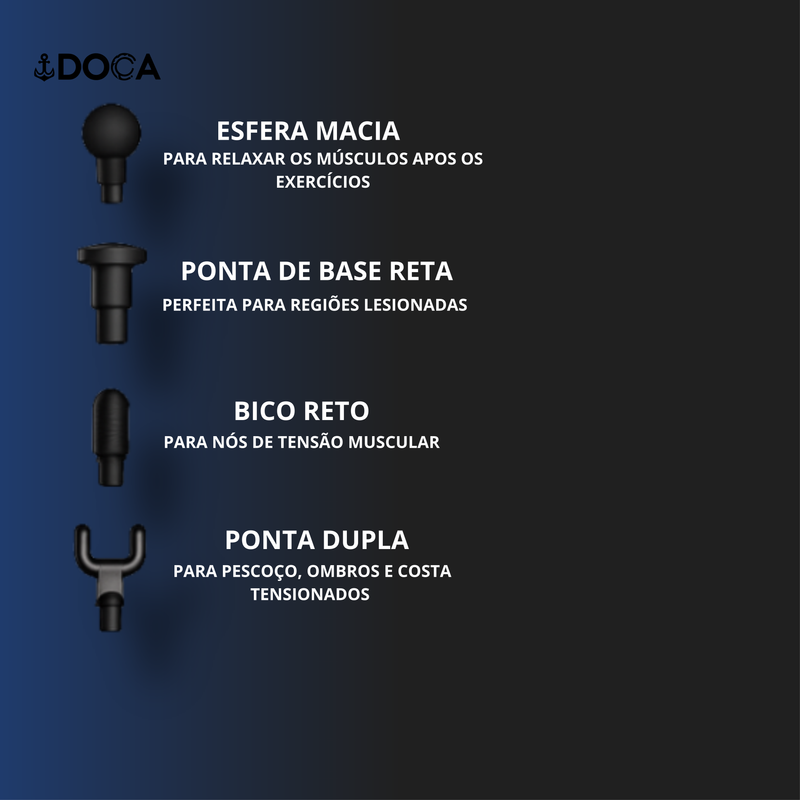 DOCA

ESFERA MACIA
PARA RELAXAR OS MÚSCULOS APOS OS EXERCÍCIOS

PONTA DE BASE RETA
PERFEITA PARA REGIÕES LESIONADAS

BICO RETO
PARA NÓS DE TENSÃO MUSCULAR

PONTA DUPLA
PARA PESCOÇO, OMBROS E COSTA TENSIONADOS